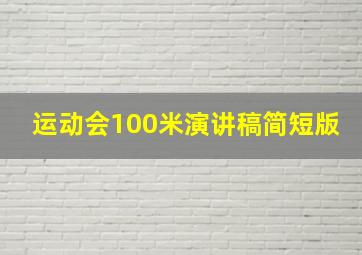 运动会100米演讲稿简短版